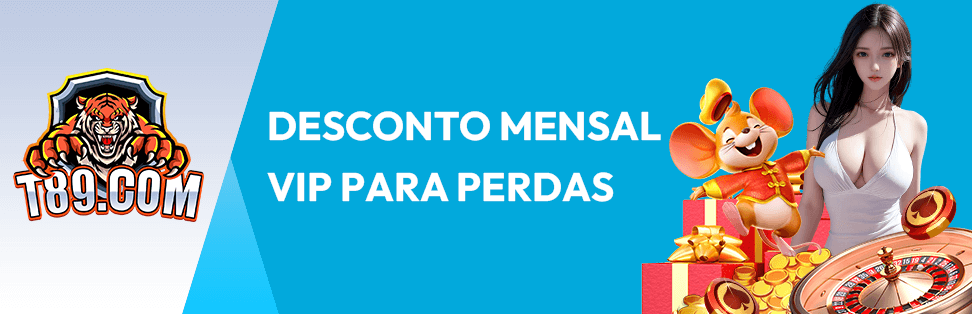 T89.COM

DESCONTO MENSAL
VIP PARA PERDAS